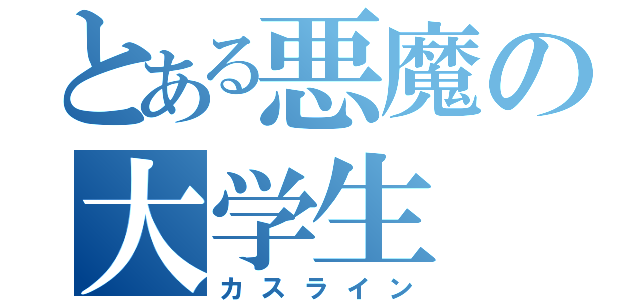 とある悪魔の大学生
カスライン